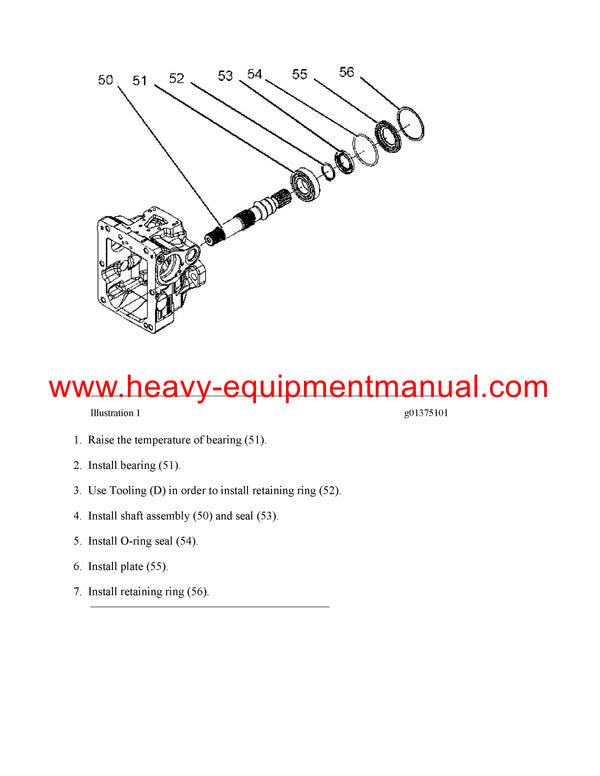 50 51 52 53 54 55 56

www.heavy-equipmentmanual.com

Illustration 1

g01375101

1. Raise the temperature of bearing (51).

2. Install bearing (51).

3. Use Tooling (D) in order to install retaining ring (52).

4. Install shaft assembly (50) and seal (53).

5. Install O-ring seal (54).

6. Install plate (55).

7. Install retaining ring (56).